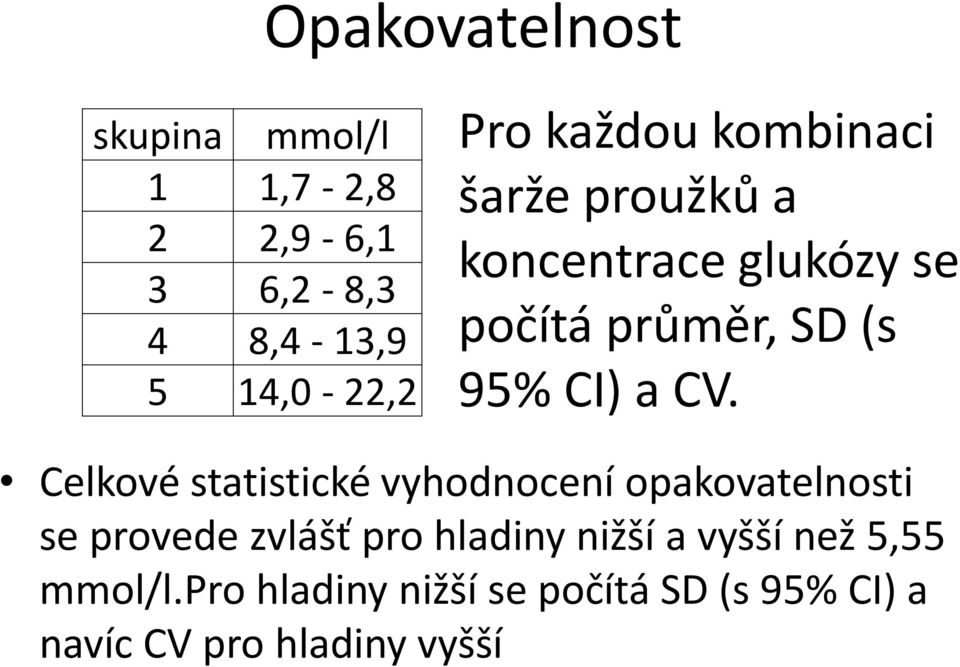 Opakovatelnost

| skupina | mmol/l |
|---|---|
| 1 | 1,7 - 2,8 |
| 2 | 2,9 - 6,1 |
| 3 | 6,2 - 8,3 |
| 4 | 8,4 - 13,9 |
| 5 | 14,0 - 22,2 |

Pro každou kombinaci šarže proužků a koncentrace glukózy se počítá průměr, SD (s 95% CI) a CV.

• Celkové statistické vyhodnocení opakovatelnosti se provede zvlášť pro hladiny nižší a vyšší než 5,55 mmol/l.Pro hladiny nižší se počítá SD (s 95% CI) a navíc CV pro hladiny vyšší